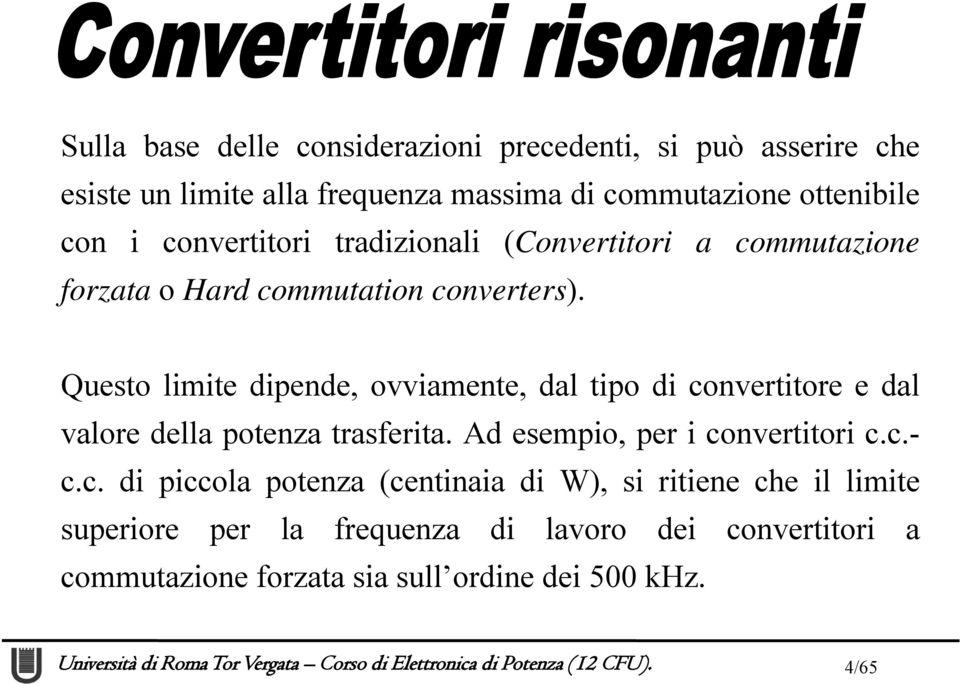 Convertitori risonanti

Sulla base delle considerazioni precedenti, si può asserire che esiste un limite alla frequenza massima di commutazione ottenibile con i convertitori tradizionali (Convertitori a commutazione forzata o Hard commutation converters).

Questo limite dipende, ovviamente, dal tipo di convertitore e dal valore della potenza trasferita. Ad esempio, per i convertitori c.c.-c.c. di piccola potenza (centinaia di W), si ritiene che il limite superiore per la frequenza di lavoro dei convertitori a commutazione forzata sia sull'ordine dei 500 kHz.

Università di Roma Tor Vergata – Corso di Elettronica di Potenza (12 CFU).

4/65